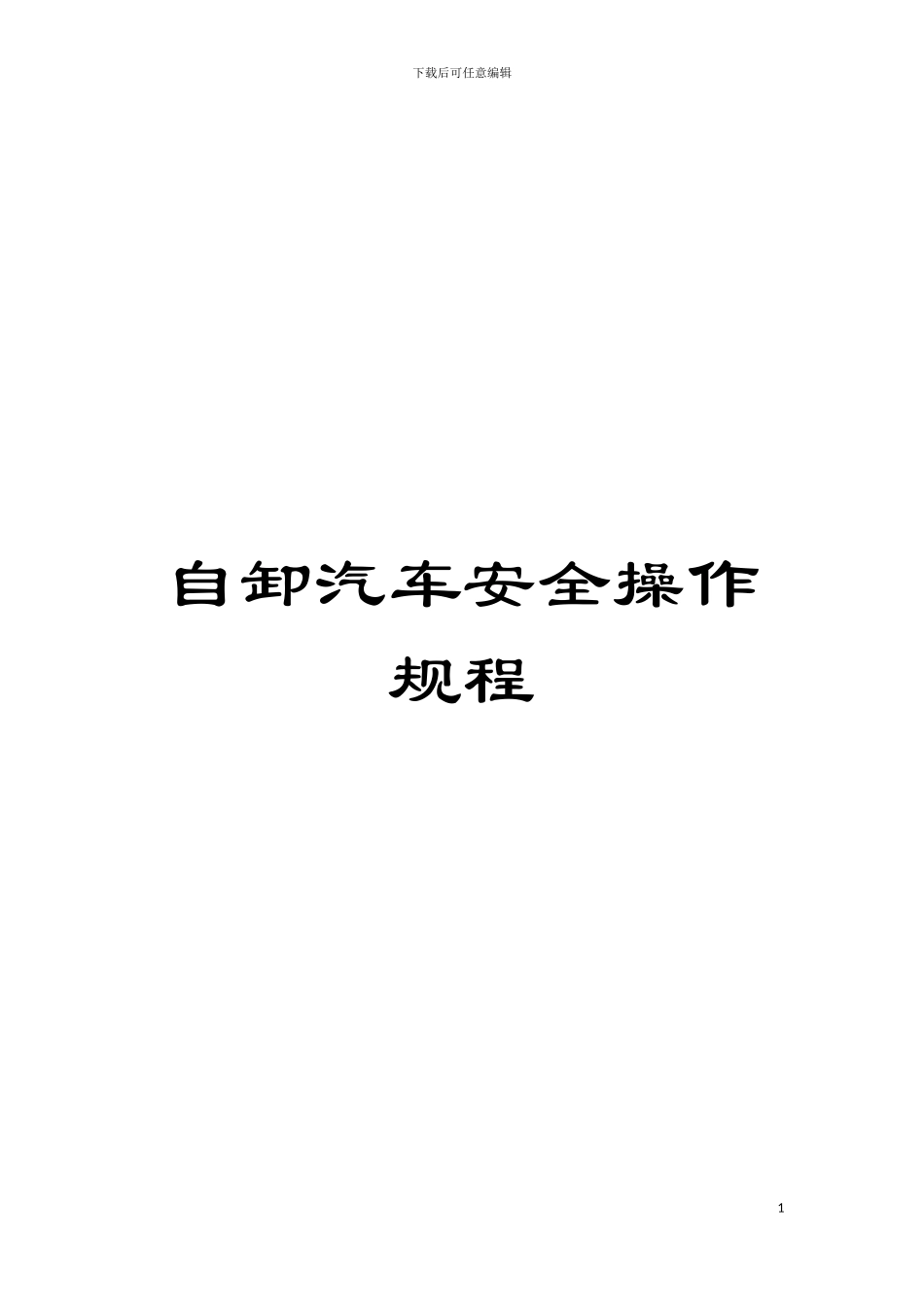 下载后可任意编辑

自卸汽车安全操作规程

1